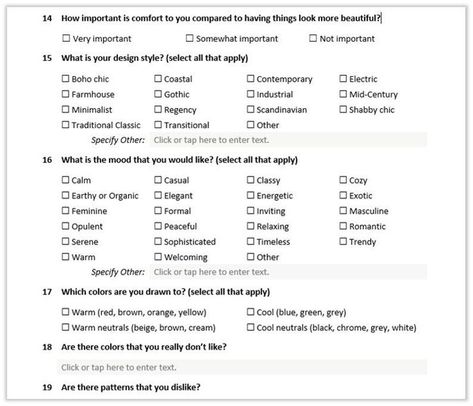 14 How important is comfort to you compared to having things look more beautiful?

☐ Very important ☐ Somewhat important ☐ Not important

15 What is your design style? (select all that apply)

☐ Boho chic ☐ Coastal ☐ Contemporary ☐ Electric
☐ Farmhouse ☐ Gothic ☐ Industrial ☐ Mid-Century
☐ Minimalist ☐ Regency ☐ Scandinavian ☐ Shabby chic
☐ Traditional Classic ☐ Transitional ☐ Other

Specify Other: Click or tap here to enter text.

16 What is the mood that you would like? (select all that apply)

☐ Calm ☐ Casual ☐ Classy ☐ Cozy
☐ Earthy or Organic ☐ Elegant ☐ Energetic ☐ Exotic
☐ Feminine ☐ Formal ☐ Inviting ☐ Masculine
☐ Opulent ☐ Peaceful ☐ Relaxing ☐ Romantic
☐ Serene ☐ Sophisticated ☐ Timeless ☐ Trendy
☐ Warm ☐ Welcoming ☐ Other

Specify Other: Click or tap here to enter text.

17 Which colors are you drawn to? (select all that apply)

☐ Warm (red, brown, orange, yellow) ☐ Cool (blue, green, grey)
☐ Warm neutrals (beige, brown, cream) ☐ Cool neutrals (black, chrome, grey, white)

18 Are there colors that you really don't like?

Click or tap here to enter text.

19 Are there patterns that you dislike?